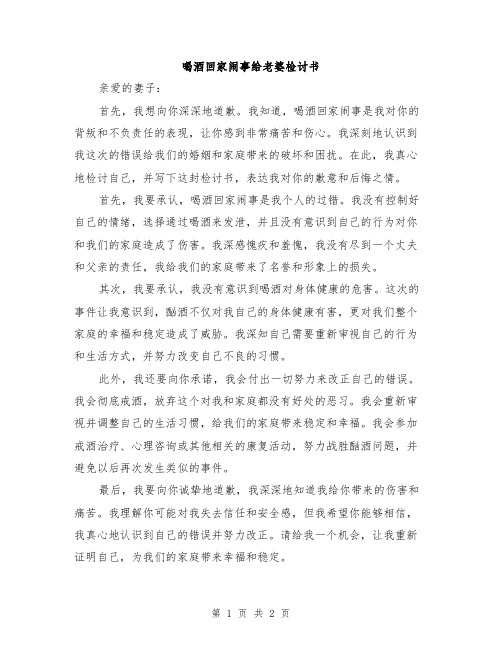 喝酒回家闹事给老婆检讨书

亲爱的妻子：

首先，我想向你深深地道歉。我知道，喝酒回家闹事是我对你的背叛和不负责任的表现，让你感到非常痛苦和伤心。我深刻地认识到我这次的错误给我们的婚姻和家庭带来的破坏和困扰。在此，我真心地检讨自己，并写下这封检讨书，表达我对你的歉意和后悔之情。

首先，我要承认，喝酒回家闹事是我个人的过错。我没有控制好自己的情绪，选择通过喝酒来发泄，并且没有意识到自己的行为对你和我们的家庭造成了伤害。我深感愧疚和羞愧，我没有尽到一个丈夫和父亲的责任，我给我们的家庭带来了名誉和形象上的损失。

其次，我要承认，我没有意识到喝酒对身体健康的危害。这次的事件让我意识到，酗酒不仅对我自己的身体健康有害，更对我们整个家庭的幸福和稳定造成了威胁。我深知自己需要重新审视自己的行为和生活方式，并努力改变自己不良的习惯。

此外，我还要向你承诺，我会付出一切努力来改正自己的错误。我会彻底戒酒，放弃这个对我和家庭都没有好处的恶习。我会重新审视并调整自己的生活习惯，给我们的家庭带来稳定和幸福。我会参加戒酒治疗、心理咨询或其他相关的康复活动，努力战胜酗酒问题，并避免以后再次发生类似的事件。

最后，我要向你诚挚地道歉，我深深地知道我给你带来的伤害和痛苦。我理解你可能对我失去信任和安全感，但我希望你能够相信，我真心地认识到自己的错误并努力改正。请给我一个机会，让我重新证明自己，为我们的家庭带来幸福和稳定。

第 1 页 共 2 页